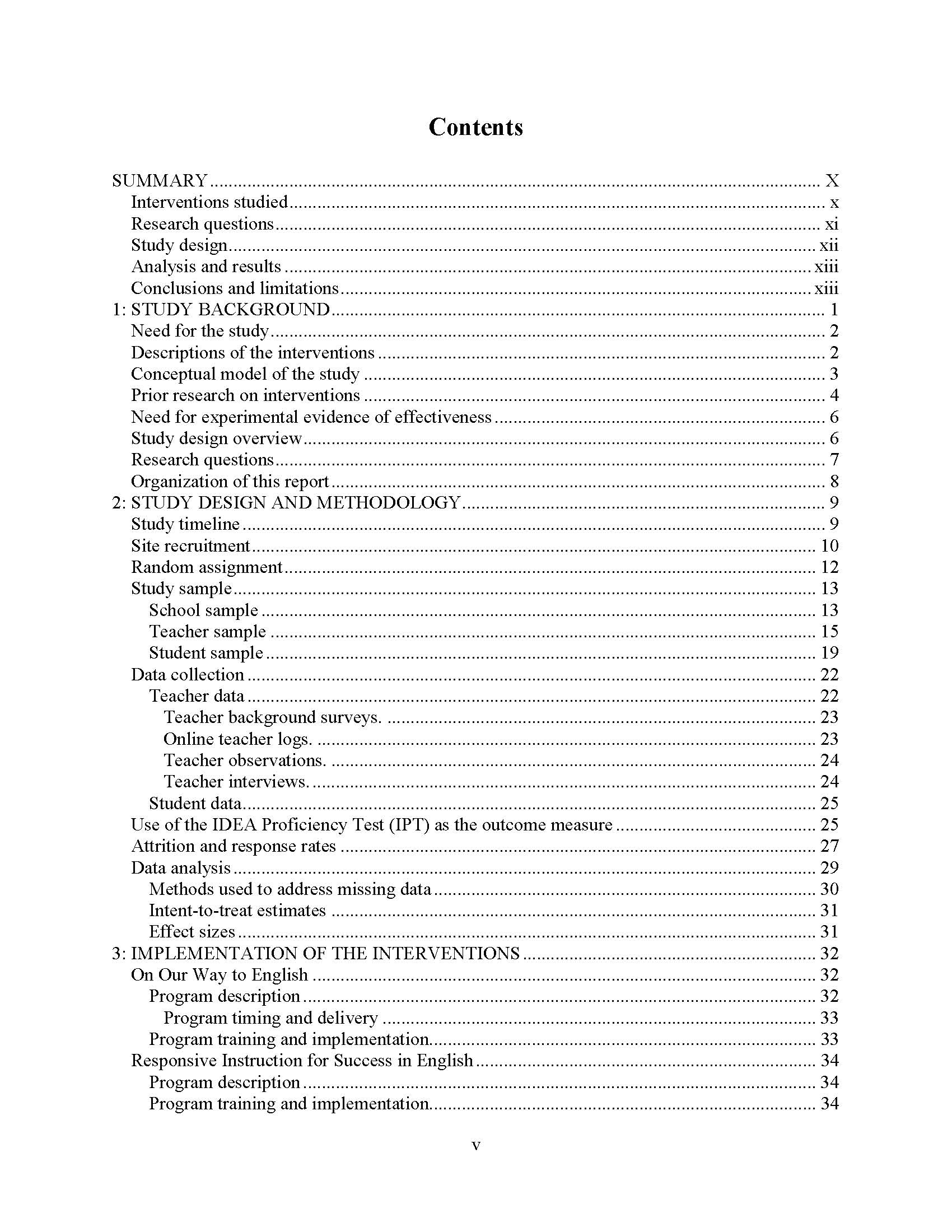 Contents

SUMMARY .......... X
Interventions studied .......... x
Research questions .......... xi
Study design .......... xii
Analysis and results .......... xiii
Conclusions and limitations .......... xiii
1: STUDY BACKGROUND .......... 1
Need for the study .......... 2
Descriptions of the interventions .......... 2
Conceptual model of the study .......... 3
Prior research on interventions .......... 4
Need for experimental evidence of effectiveness .......... 6
Study design overview .......... 6
Research questions .......... 7
Organization of this report .......... 8
2: STUDY DESIGN AND METHODOLOGY .......... 9
Study timeline .......... 9
Site recruitment .......... 10
Random assignment .......... 12
Study sample .......... 13
School sample .......... 13
Teacher sample .......... 15
Student sample .......... 19
Data collection .......... 22
Teacher data .......... 22
Teacher background surveys. .......... 23
Online teacher logs. .......... 23
Teacher observations. .......... 24
Teacher interviews. .......... 24
Student data .......... 25
Use of the IDEA Proficiency Test (IPT) as the outcome measure .......... 25
Attrition and response rates .......... 27
Data analysis .......... 29
Methods used to address missing data .......... 30
Intent-to-treat estimates .......... 31
Effect sizes .......... 31
3: IMPLEMENTATION OF THE INTERVENTIONS .......... 32
On Our Way to English .......... 32
Program description .......... 32
Program timing and delivery .......... 33
Program training and implementation .......... 33
Responsive Instruction for Success in English .......... 34
Program description .......... 34
Program training and implementation .......... 34

v